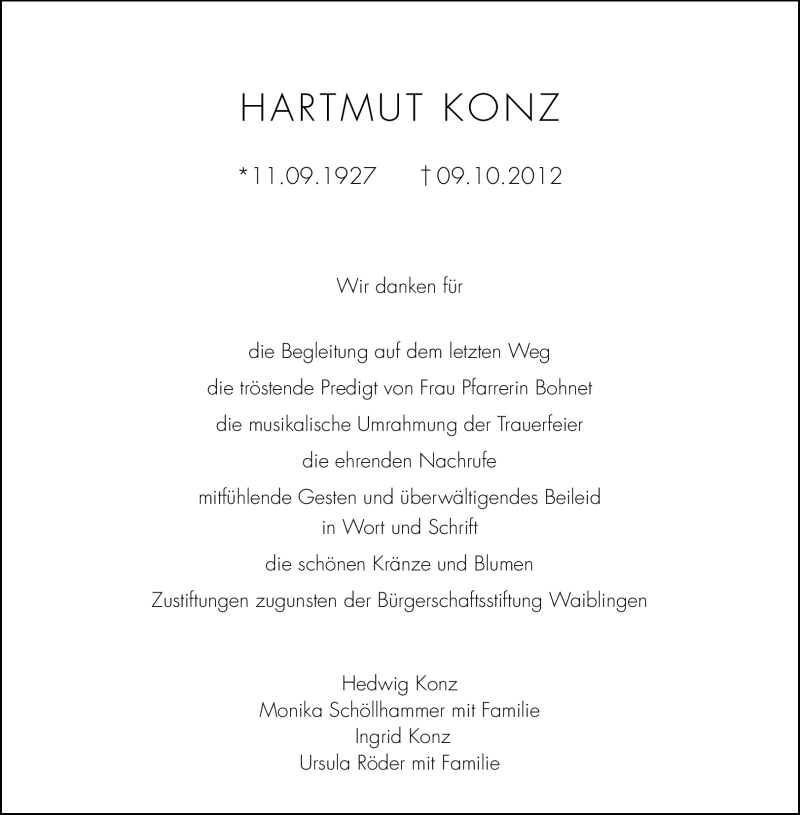 HARTMUT KONZ

*11.09.1927 †09.10.2012

Wir danken für

die Begleitung auf dem letzten Weg
die tröstende Predigt von Frau Pfarrerin Bohnet
die musikalische Umrahmung der Trauerfeier
die ehrenden Nachrufe
mitfühlende Gesten und überwältigendes Beileid
in Wort und Schrift
die schönen Kränze und Blumen
Zustiftungen zugunsten der Bürgerschaftsstiftung Waiblingen

Hedwig Konz
Monika Schöllhammer mit Familie
Ingrid Konz
Ursula Röder mit Familie